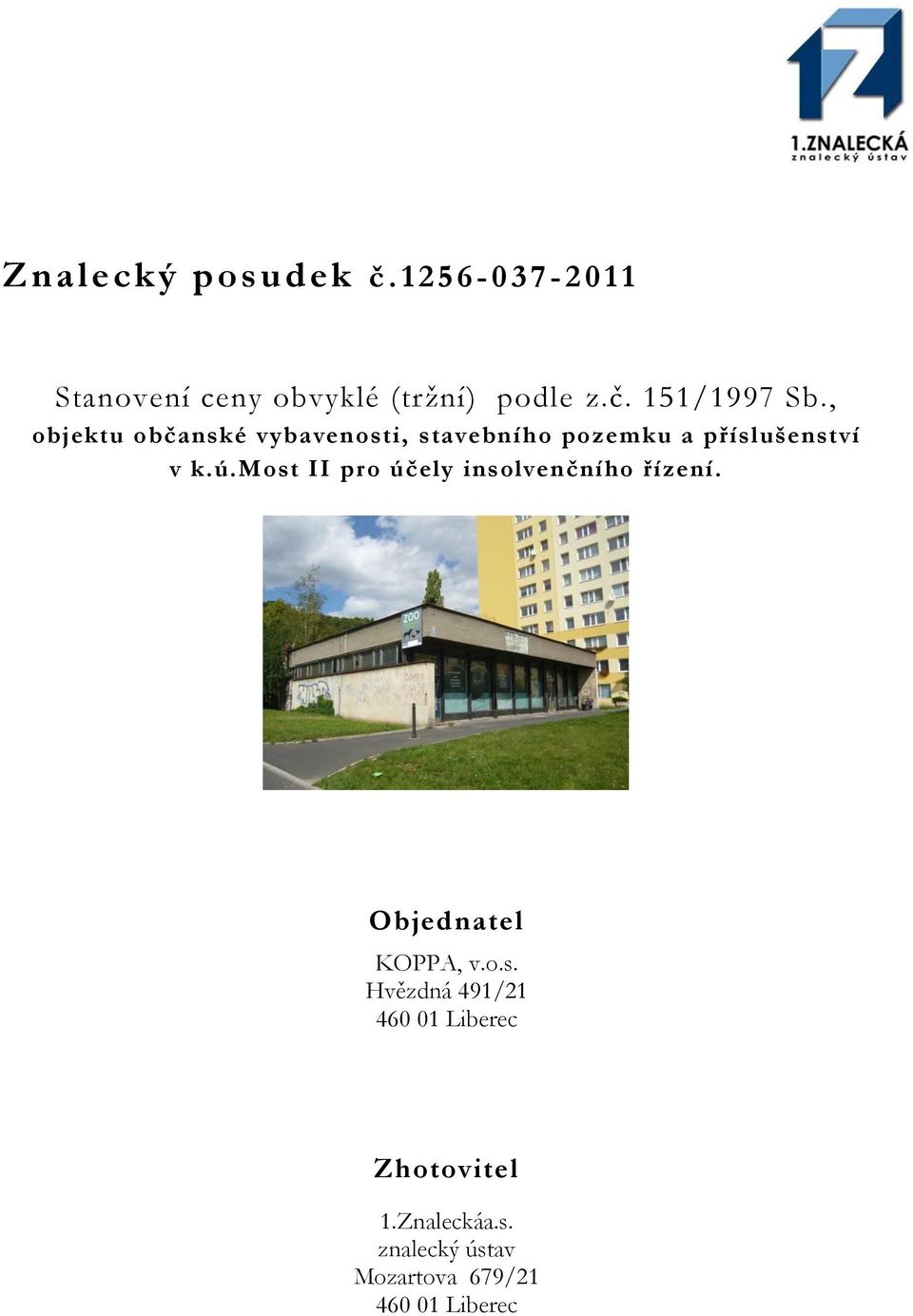 1.ZNALECKÁ
znalecký ústav

Znalecký posudek č.1256-037-2011

Stanovení ceny obvyklé (tržní) podle z.č. 151/1997 Sb., objektu občanské vybavenosti, stavebního pozemku a příslušenství v k.ú.Most II pro účely insolvenčního řízení.

ZOO

Objednatel

KOPPA, v.o.s.
Hvězdná 491/21
460 01 Liberec

Zhotovitel

1.Znaleckáa.s.
znalecký ústav
Mozartova 679/21
460 01 Liberec